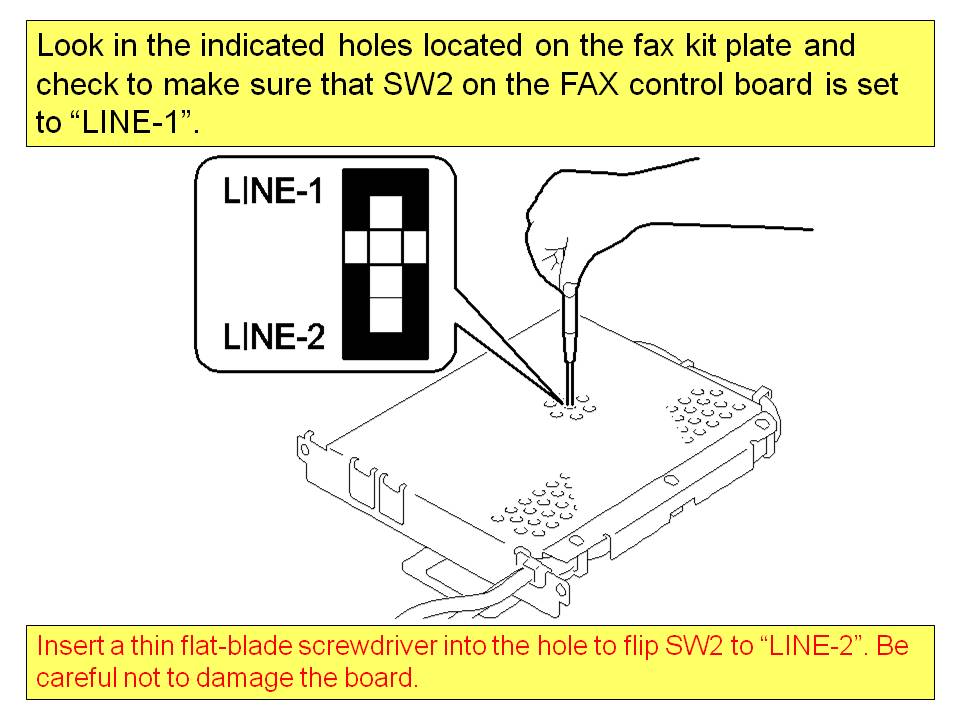 Look in the indicated holes located on the fax kit plate and check to make sure that SW2 on the FAX control board is set to “LINE-1”.

LINE-1

LINE-2

Insert a thin flat-blade screwdriver into the hole to flip SW2 to “LINE-2”. Be careful not to damage the board.